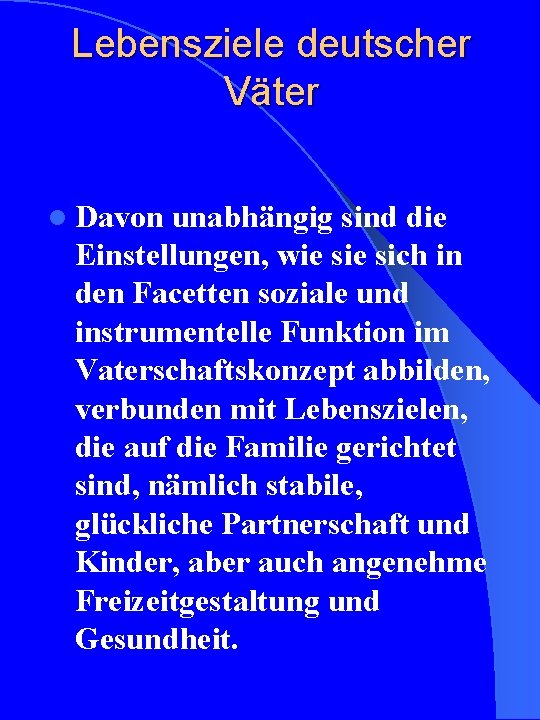 Lebensziele deutscher Väter

• Davon unabhängig sind die Einstellungen, wie sie sich in den Facetten soziale und instrumentelle Funktion im Vaterschaftskonzept abbilden, verbunden mit Lebenszielen, die auf die Familie gerichtet sind, nämlich stabile, glückliche Partnerschaft und Kinder, aber auch angenehme Freizeitgestaltung und Gesundheit.